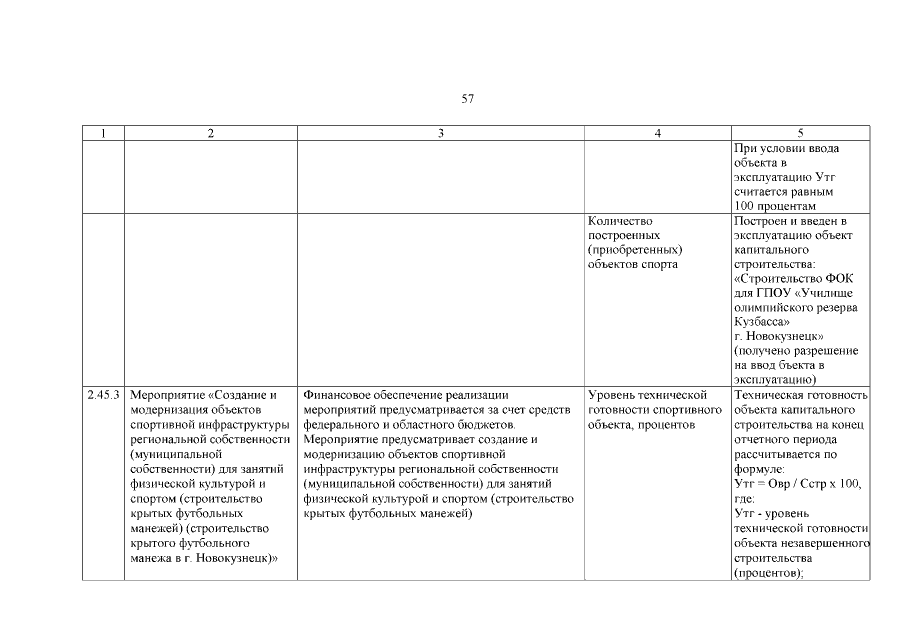 57

| 1 | 2 | 3 | 4 | 5 |
|---|---|---|---|---|
| | | | | При условии ввода объекта в эксплуатацию Утг считается равным 100 процентам |
| | | | Количество построенных (приобретенных) объектов спорта | Построен и введен в эксплуатацию объект капитального строительства: «Строительство ФОК для ГПОУ «Училище олимпийского резерва Кузбасса» г. Новокузнецк» (получено разрешение на ввод бъекта в эксплуатацию) |
| 2.45.3 | Мероприятие «Создание и модернизация объектов спортивной инфраструктуры региональной собственности (муниципальной собственности) для занятий физической культурой и спортом (строительство крытых футбольных манежей) (строительство крытого футбольного манежа в г. Новокузнецк)» | Финансовое обеспечение реализации мероприятий предусматривается за счет средств федерального и областного бюджетов. Мероприятие предусматривает создание и модернизацию объектов спортивной инфраструктуры региональной собственности (муниципальной собственности) для занятий физической культурой и спортом (строительство крытых футбольных манежей) | Уровень технической готовности спортивного объекта, процентов | Техническая готовность объекта капитального строительства на конец отчетного периода рассчитывается по формуле: Утг = Овр / Сстр х 100, где: Утг - уровень технической готовности объекта незавершенного строительства (процентов); |